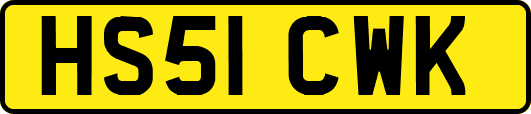 HS51 CWK